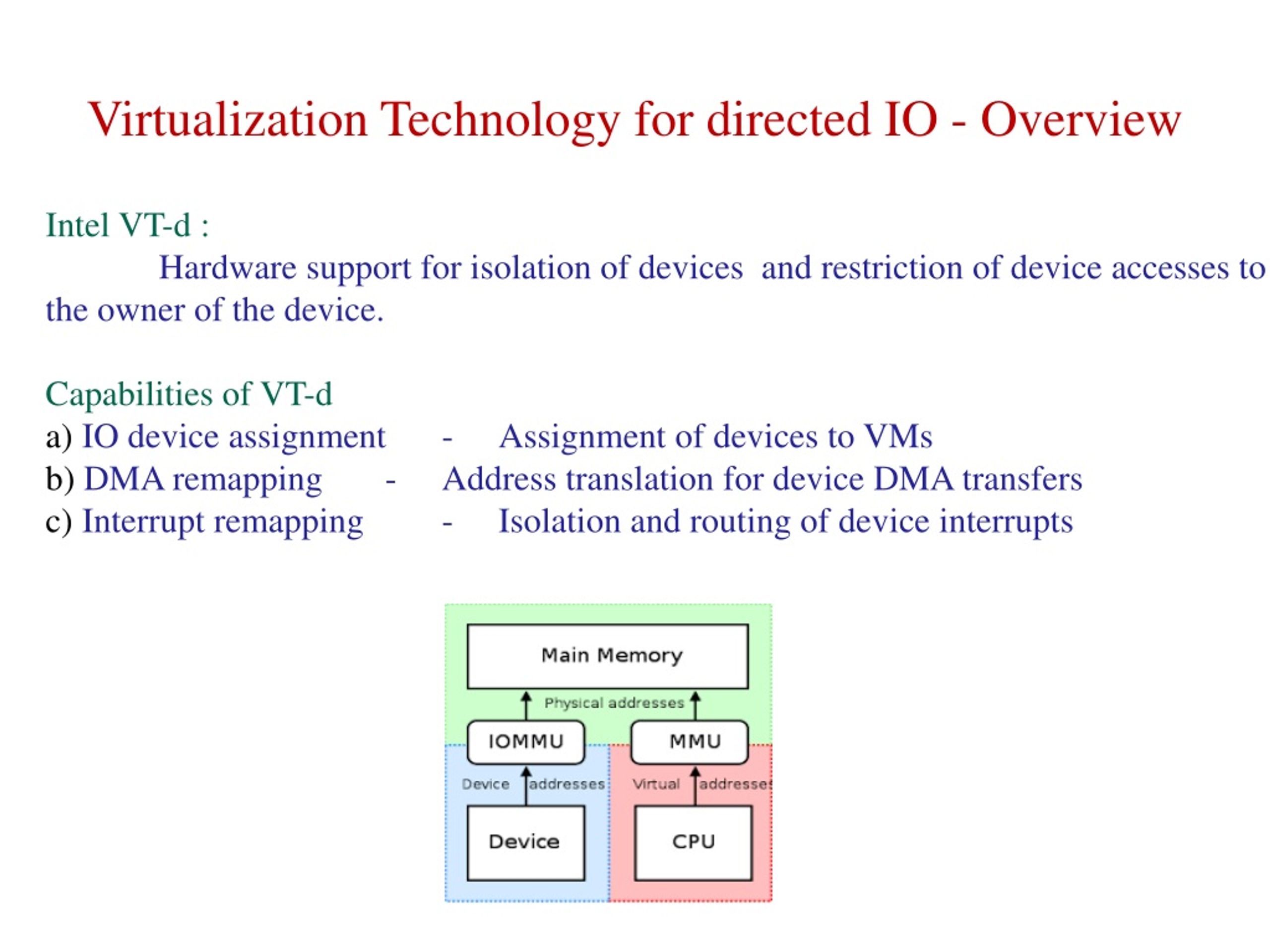 Virtualization Technology for directed IO - Overview

Intel VT-d :

Hardware support for isolation of devices and restriction of device accesses to the owner of the device.

Capabilities of VT-d
a) IO device assignment - Assignment of devices to VMs
b) DMA remapping - Address translation for device DMA transfers
c) Interrupt remapping - Isolation and routing of device interrupts

Main Memory
Physical addresses
IOMMU
MMU
Device addresses
Virtual addresses
Device
CPU